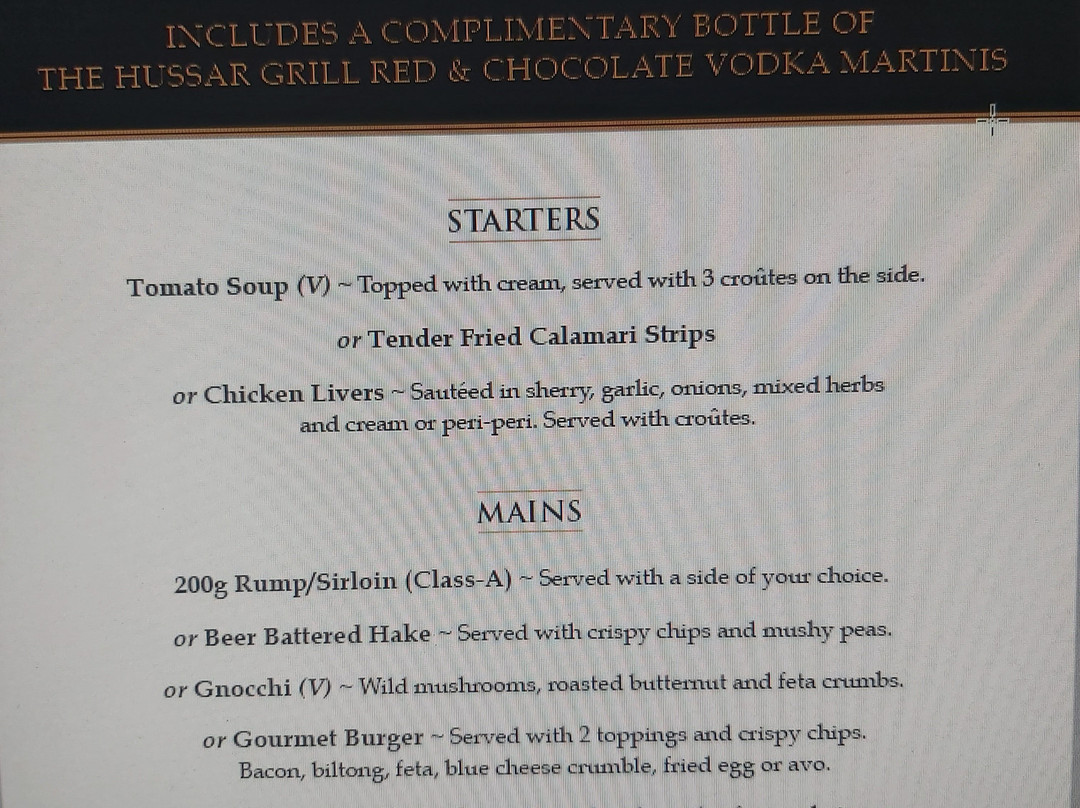 INCLUDES A COMPLIMENTARY BOTTLE OF
THE HUSSAR GRILL RED & CHOCOLATE VODKA MARTINIS

STARTERS

Tomato Soup (V) ~ Topped with cream, served with 3 croûtes on the side.

or Tender Fried Calamari Strips

or Chicken Livers ~ Sautéed in sherry, garlic, onions, mixed herbs and cream or peri-peri. Served with croûtes.

MAINS

200g Rump/Sirloin (Class-A) ~ Served with a side of your choice.

or Beer Battered Hake ~ Served with crispy chips and mushy peas.

or Gnocchi (V) ~ Wild mushrooms, roasted butternut and feta crumbs.

or Gourmet Burger ~ Served with 2 toppings and crispy chips.
Bacon, biltong, feta, blue cheese crumble, fried egg or avo.